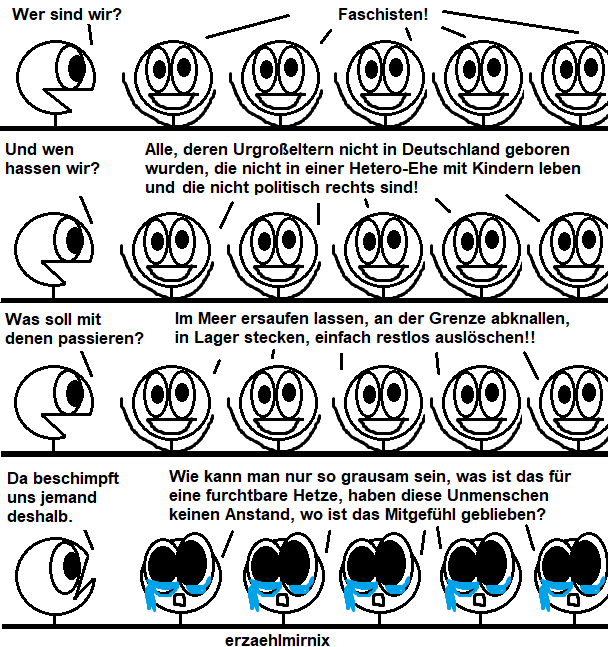 Wer sind wir?

Faschisten!

Und wen hassen wir?

Alle, deren Urgroßeltern nicht in Deutschland geboren wurden, die nicht in einer Hetero-Ehe mit Kindern leben und die nicht politisch rechts sind!

Was soll mit denen passieren?

Im Meer ersaufen lassen, an der Grenze abknallen, in Lager stecken, einfach restlos auslöschen!!

Da beschimpft uns jemand deshalb.

Wie kann man nur so grausam sein, was ist das für eine furchtbare Hetze, haben diese Unmenschen keinen Anstand, wo ist das Mitgefühl geblieben?

erzaehlmirnix